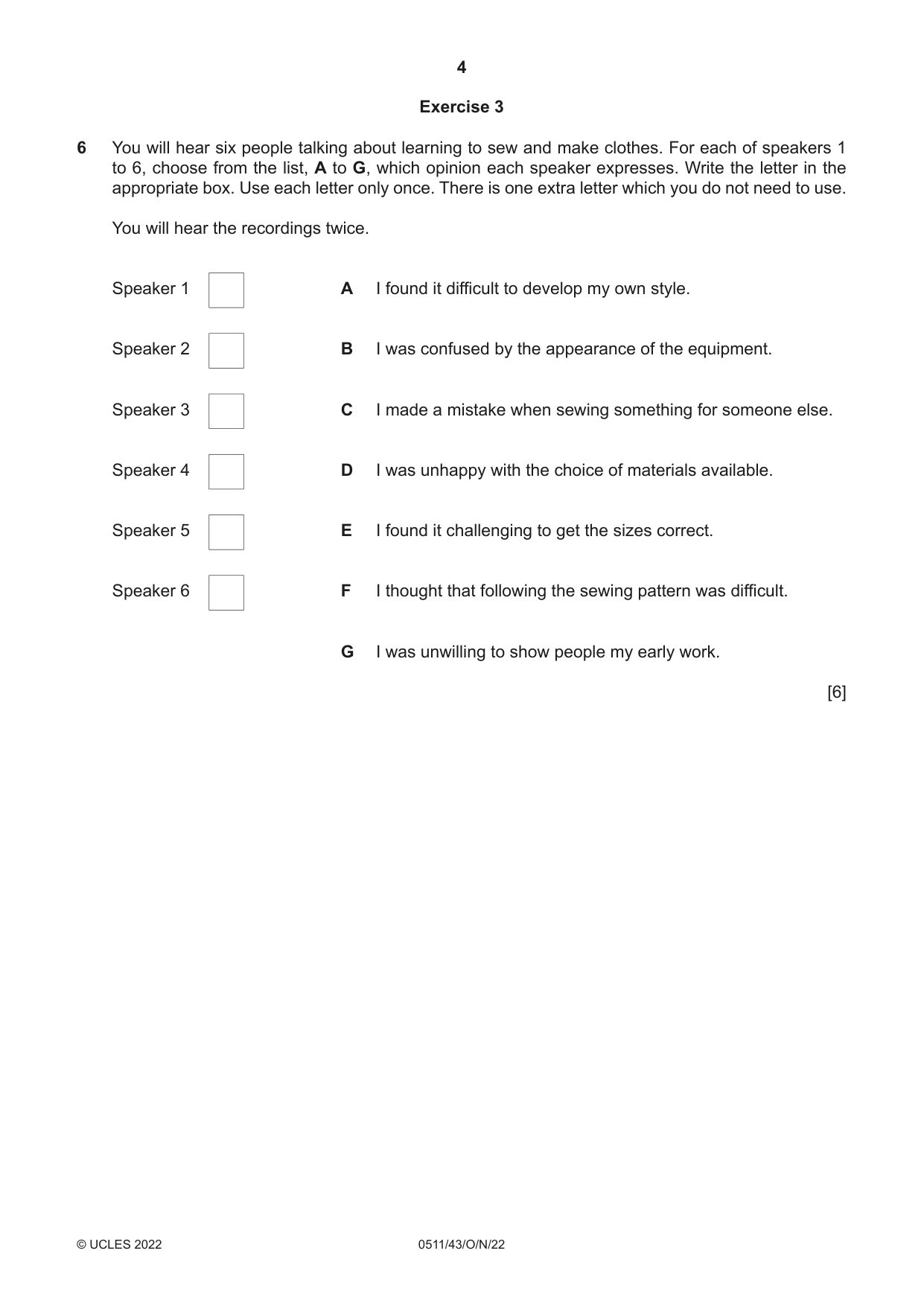 4

Exercise 3

6 You will hear six people talking about learning to sew and make clothes. For each of speakers 1 to 6, choose from the list, A to G, which opinion each speaker expresses. Write the letter in the appropriate box. Use each letter only once. There is one extra letter which you do not need to use.

You will hear the recordings twice.

Speaker 1 ☐

Speaker 2 ☐

Speaker 3 ☐

Speaker 4 ☐

Speaker 5 ☐

Speaker 6 ☐

A I found it difficult to develop my own style.

B I was confused by the appearance of the equipment.

C I made a mistake when sewing something for someone else.

D I was unhappy with the choice of materials available.

E I found it challenging to get the sizes correct.

F I thought that following the sewing pattern was difficult.

G I was unwilling to show people my early work.

[6]

© UCLES 2022 0511/43/O/N/22